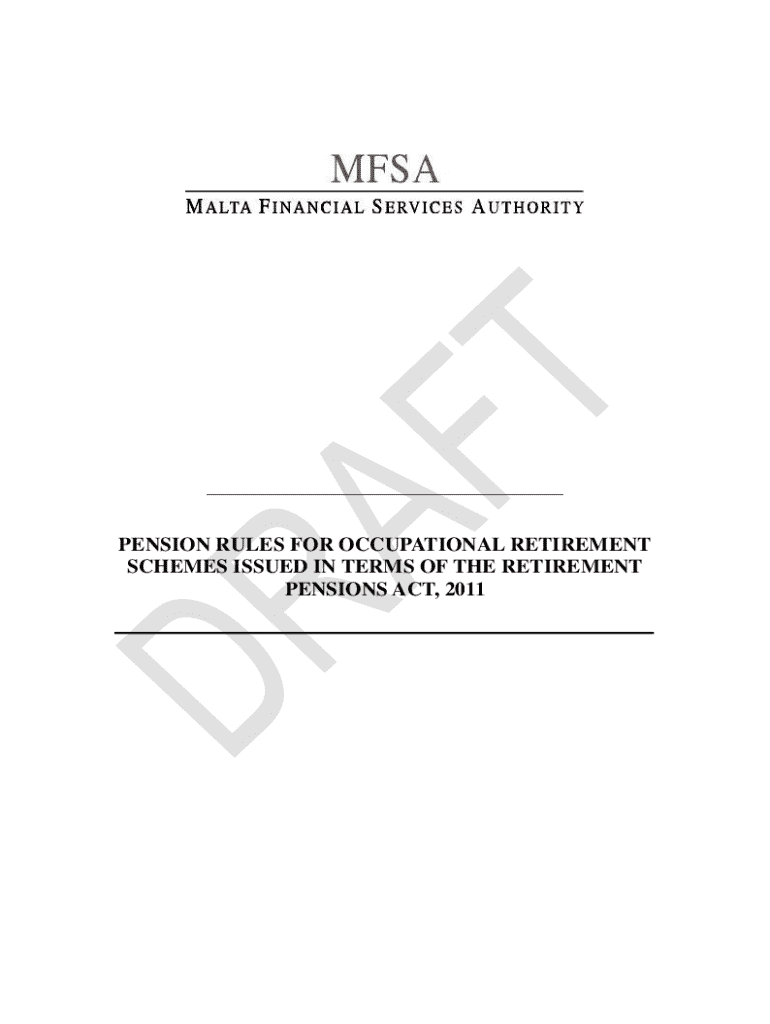 MFSA
MALTA FINANCIAL SERVICES AUTHORITY

DRAFT

PENSION RULES FOR OCCUPATIONAL RETIREMENT SCHEMES ISSUED IN TERMS OF THE RETIREMENT PENSIONS ACT, 2011